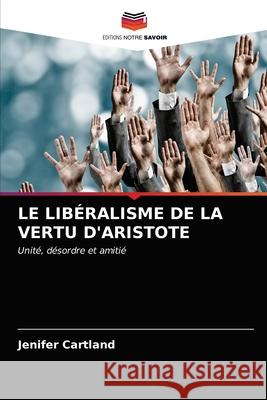 EDITIONS NOTRE SAVOIR

LE LIBÉRALISME DE LA VERTU D'ARISTOTE

Unité, désordre et amitié

Jenifer Cartland

Kraina Książek